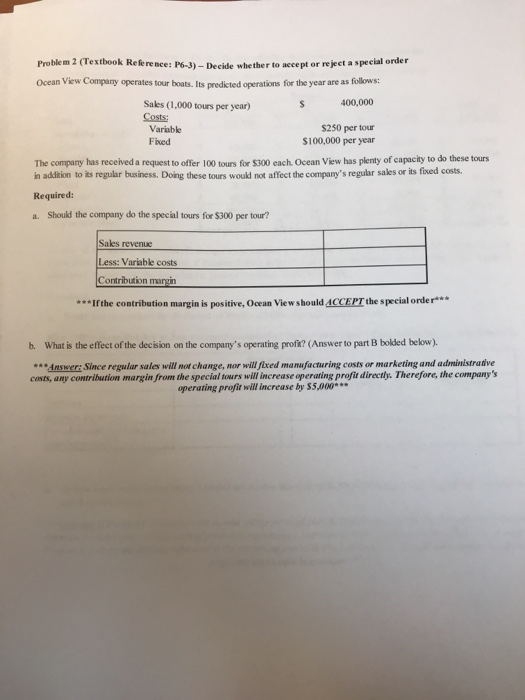 Problem 2 (Textbook Reference: P6-3) – Decide whether to accept or reject a special order

Ocean View Company operates tour boats. Its predicted operations for the year are as follows:

| | | |
|---|---|---|
| Sales (1,000 tours per year) | $ | 400,000 |
| Costs: | | |
| Variable | | $250 per tour |
| Fixed | | $100,000 per year |

The company has received a request to offer 100 tours for $300 each. Ocean View has plenty of capacity to do these tours in addition to its regular business. Doing these tours would not affect the company's regular sales or its fixed costs.

Required:

a. Should the company do the special tours for $300 per tour?

| | |
|---|---|
| Sales revenue | |
| Less: Variable costs | |
| Contribution margin | |

***If the contribution margin is positive, Ocean View should ACCEPT the special order***

b. What is the effect of the decision on the company's operating profit? (Answer to part B bolded below).

***Answer: Since regular sales will not change, nor will fixed manufacturing costs or marketing and administrative costs, any contribution margin from the special tours will increase operating profit directly. Therefore, the company's operating profit will increase by $5,000***